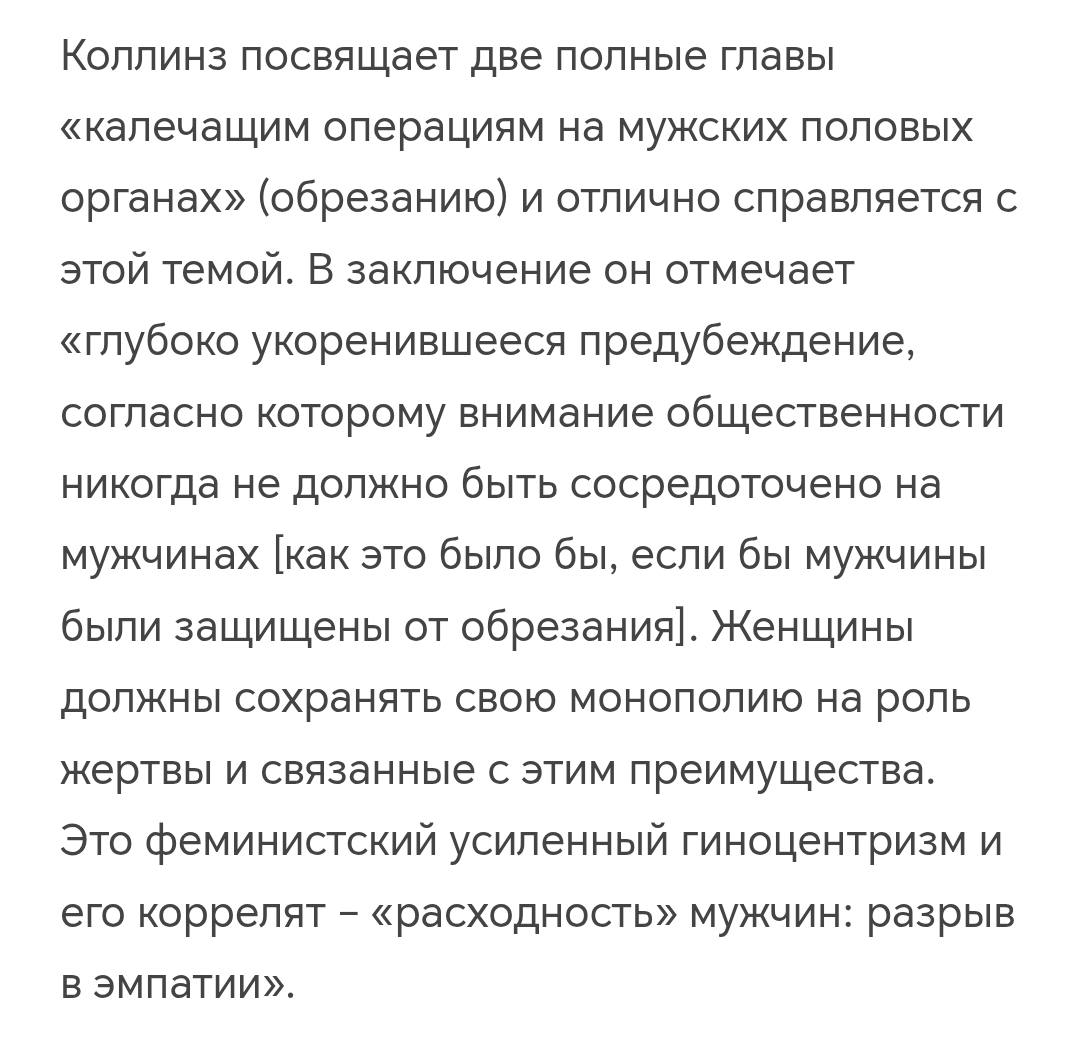 Коллинз посвящает две полные главы «калечащим операциям на мужских половых органах» (обрезанию) и отлично справляется с этой темой. В заключение он отмечает «глубоко укоренившееся предубеждение, согласно которому внимание общественности никогда не должно быть сосредоточено на мужчинах [как это было бы, если бы мужчины были защищены от обрезания]. Женщины должны сохранять свою монополию на роль жертвы и связанные с этим преимущества. Это феминистский усиленный гиноцентризм и его коррелят – «расходность» мужчин: разрыв в эмпатии».